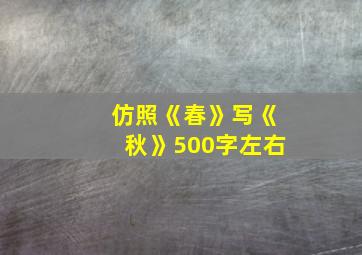 仿照《春》写《秋》500字左右